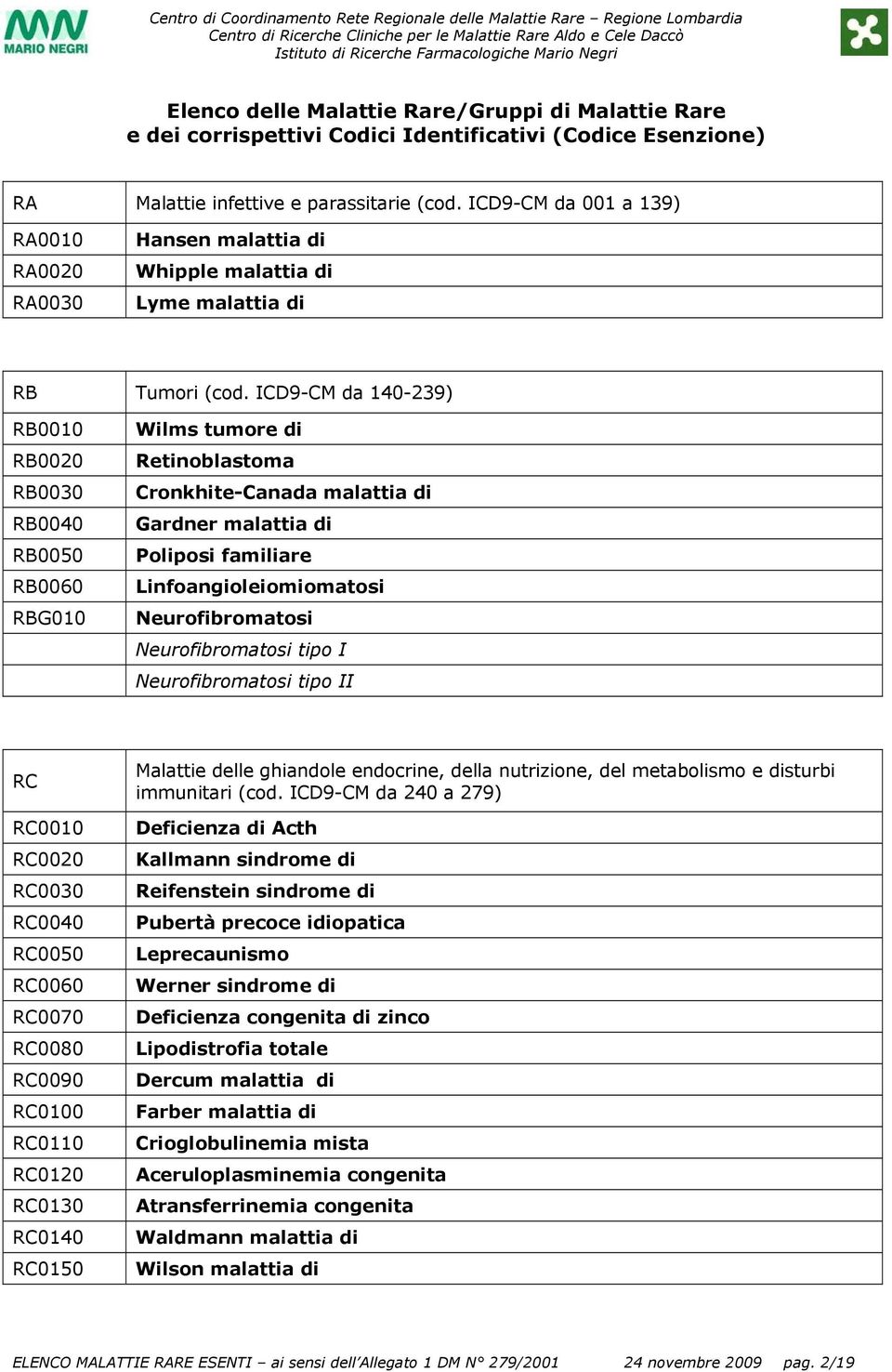 MARIO NEGRI

Centro di Coordinamento Rete Regionale delle Malattie Rare – Regione Lombardia
Centro di Ricerche Cliniche per le Malattie Rare Aldo e Cele Daccò
Istituto di Ricerche Farmacologiche Mario Negri

Elenco delle Malattie Rare/Gruppi di Malattie Rare
e dei corrispettivi Codici Identificativi (Codice Esenzione)

| RA | Malattie infettive e parassitarie (cod. ICD9-CM da 001 a 139) |
|---|---|
| RA0010 | Hansen malattia di |
| RA0020 | Whipple malattia di |
| RA0030 | Lyme malattia di |

| RB | Tumori (cod. ICD9-CM da 140-239) |
|---|---|
| RB0010 | Wilms tumore di |
| RB0020 | Retinoblastoma |
| RB0030 | Cronkhite-Canada malattia di |
| RB0040 | Gardner malattia di |
| RB0050 | Poliposi familiare |
| RB0060 | Linfoangioleiomiomatosi |
| RBG010 | Neurofibromatosi |
| | Neurofibromatosi tipo I |
| | Neurofibromatosi tipo II |

| RC | Malattie delle ghiandole endocrine, della nutrizione, del metabolismo e disturbi immunitari (cod. ICD9-CM da 240 a 279) |
|---|---|
| RC0010 | Deficienza di Acth |
| RC0020 | Kallmann sindrome di |
| RC0030 | Reifenstein sindrome di |
| RC0040 | Pubertà precoce idiopatica |
| RC0050 | Leprecaunismo |
| RC0060 | Werner sindrome di |
| RC0070 | Deficienza congenita di zinco |
| RC0080 | Lipodistrofia totale |
| RC0090 | Dercum malattia di |
| RC0100 | Farber malattia di |
| RC0110 | Crioglobulinemia mista |
| RC0120 | Aceruloplasminemia congenita |
| RC0130 | Atransferrinemia congenita |
| RC0140 | Waldmann malattia di |
| RC0150 | Wilson malattia di |

ELENCO MALATTIE RARE ESENTI – ai sensi dell'Allegato 1 DM N° 279/2001 24 novembre 2009 pag. 2/19